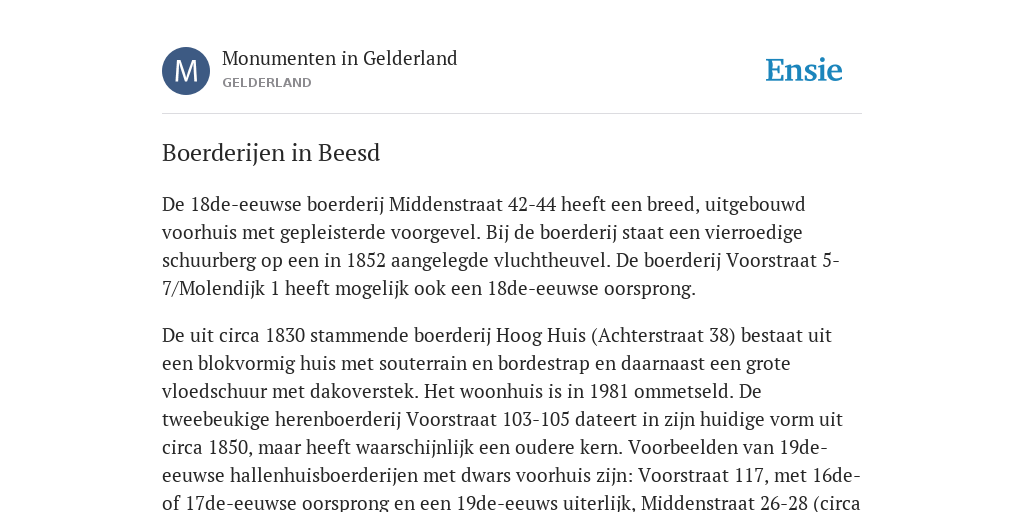 M

Monumenten in Gelderland
GELDERLAND

Ensie

Boerderijen in Beesd

De 18de-eeuwse boerderij Middenstraat 42-44 heeft een breed, uitgebouwd voorhuis met gepleisterde voorgevel. Bij de boerderij staat een vierroedige schuurberg op een in 1852 aangelegde vluchtheuvel. De boerderij Voorstraat 5-7/Molendijk 1 heeft mogelijk ook een 18de-eeuwse oorsprong.

De uit circa 1830 stammende boerderij Hoog Huis (Achterstraat 38) bestaat uit een blokvormig huis met souterrain en bordestrap en daarnaast een grote vloedschuur met dakoverstek. Het woonhuis is in 1981 ommetseld. De tweebeukige herenboerderij Voorstraat 103-105 dateert in zijn huidige vorm uit circa 1850, maar heeft waarschijnlijk een oudere kern. Voorbeelden van 19de-eeuwse hallenhuisboerderijen met dwars voorhuis zijn: Voorstraat 117, met 16de- of 17de-eeuwse oorsprong en een 19de-eeuws uiterlijk, Middenstraat 26-28 (circa